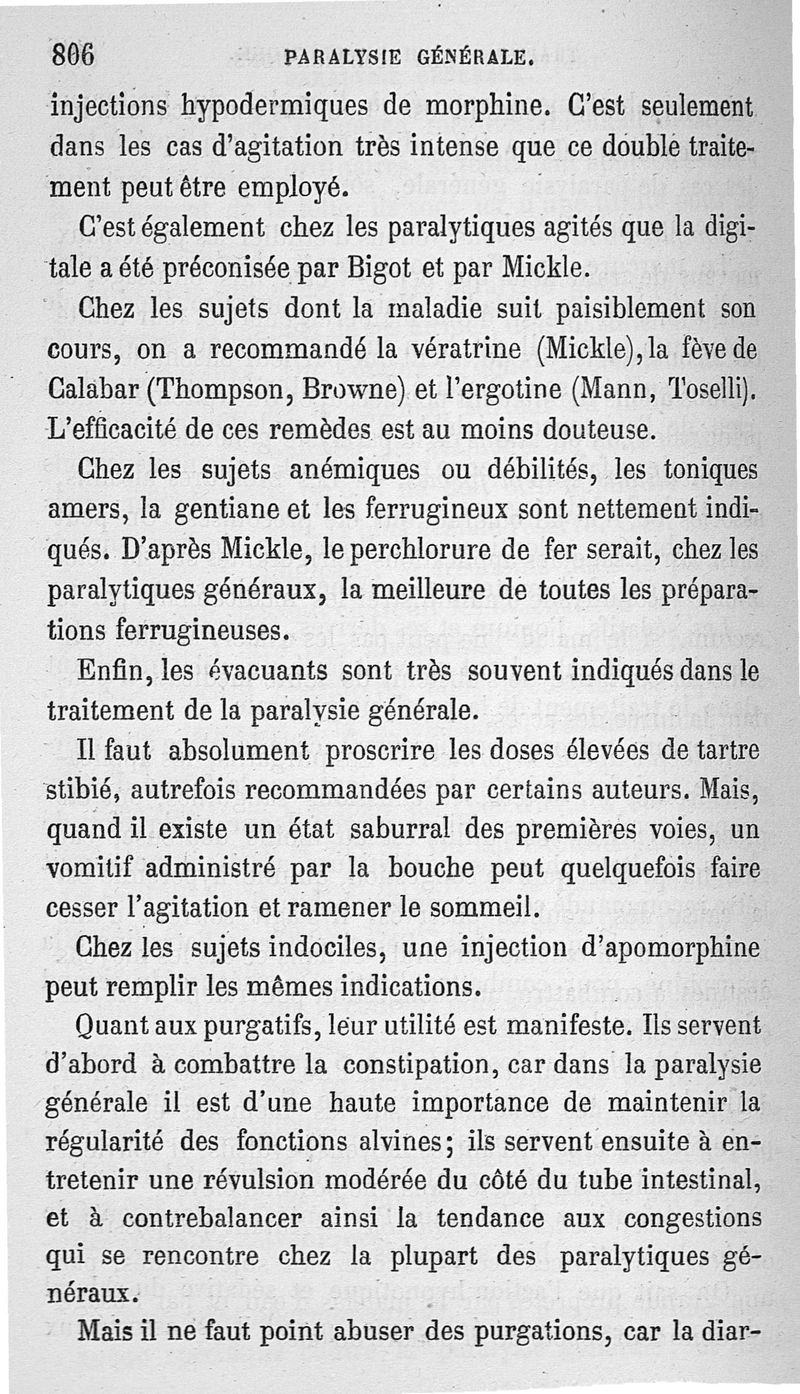 806 PARALYSIE GÉNÉRALE.

injections hypodermiques de morphine. C'est seulement dans les cas d'agitation très intense que ce double traitement peut être employé.

C'est également chez les paralytiques agités que la digitale a été préconisée par Bigot et par Mickle.

Chez les sujets dont la maladie suit paisiblement son cours, on a recommandé la vératrine (Mickle), la fève de Calabar (Thompson, Browne) et l'ergotine (Mann, Toselli). L'efficacité de ces remèdes est au moins douteuse.

Chez les sujets anémiques ou débilités, les toniques amers, la gentiane et les ferrugineux sont nettement indiqués. D'après Mickle, le perchlorure de fer serait, chez les paralytiques généraux, la meilleure de toutes les préparations ferrugineuses.

Enfin, les évacuants sont très souvent indiqués dans le traitement de la paralysie générale.

Il faut absolument proscrire les doses élevées de tartre stibié, autrefois recommandées par certains auteurs. Mais, quand il existe un état saburral des premières voies, un vomitif administré par la bouche peut quelquefois faire cesser l'agitation et ramener le sommeil.

Chez les sujets indociles, une injection d'apomorphine peut remplir les mêmes indications.

Quant aux purgatifs, leur utilité est manifeste. Ils servent d'abord à combattre la constipation, car dans la paralysie générale il est d'une haute importance de maintenir la régularité des fonctions alvines; ils servent ensuite à entretenir une révulsion modérée du côté du tube intestinal, et à contrebalancer ainsi la tendance aux congestions qui se rencontre chez la plupart des paralytiques généraux.

Mais il ne faut point abuser des purgations, car la diar-